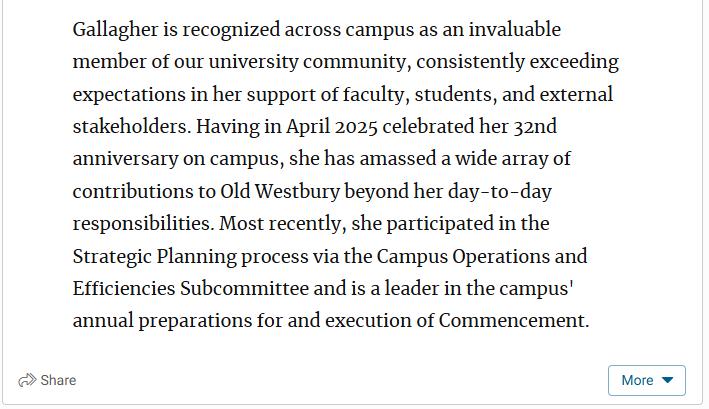 Gallagher is recognized across campus as an invaluable member of our university community, consistently exceeding expectations in her support of faculty, students, and external stakeholders. Having in April 2025 celebrated her 32nd anniversary on campus, she has amassed a wide array of contributions to Old Westbury beyond her day-to-day responsibilities. Most recently, she participated in the Strategic Planning process via the Campus Operations and Efficiencies Subcommittee and is a leader in the campus' annual preparations for and execution of Commencement.

Share

More